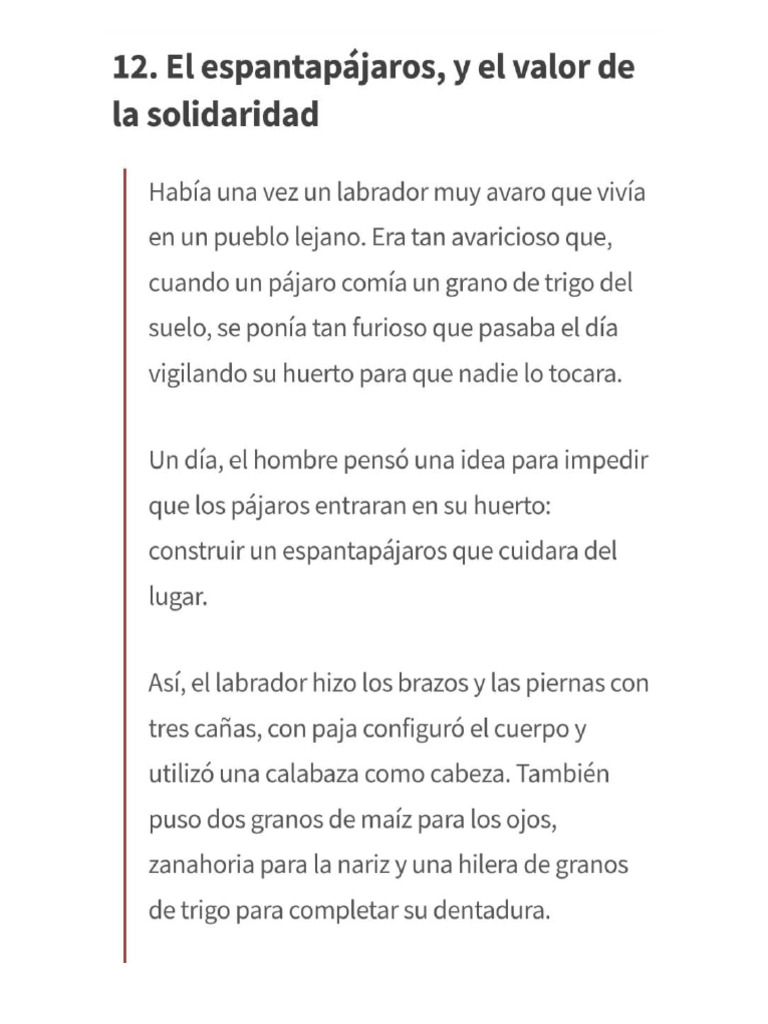 12. El espantapájaros, y el valor de la solidaridad

Había una vez un labrador muy avaro que vivía en un pueblo lejano. Era tan avaricioso que, cuando un pájaro comía un grano de trigo del suelo, se ponía tan furioso que pasaba el día vigilando su huerto para que nadie lo tocara.

Un día, el hombre pensó una idea para impedir que los pájaros entraran en su huerto: construir un espantapájaros que cuidara del lugar.

Así, el labrador hizo los brazos y las piernas con tres cañas, con paja configuró el cuerpo y utilizó una calabaza como cabeza. También puso dos granos de maíz para los ojos, zanahoria para la nariz y una hilera de granos de trigo para completar su dentadura.